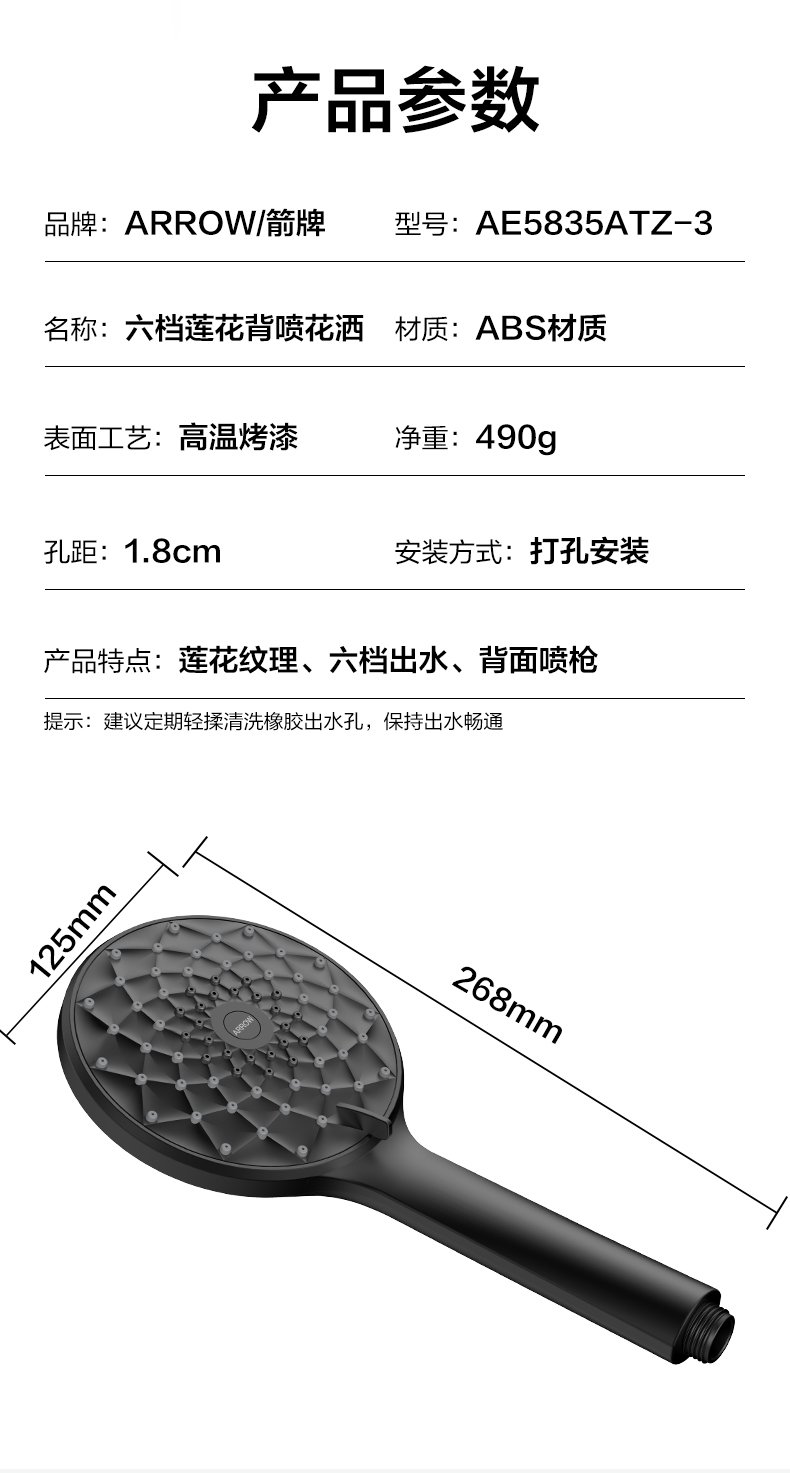 产品参数

品牌：ARROW/箭牌　型号：AE5835ATZ-3

名称：六档莲花背喷花洒　材质：ABS材质

表面工艺：高温烤漆　净重：490g

孔距：1.8cm　安装方式：打孔安装

产品特点：莲花纹理、六档出水、背面喷枪

提示：建议定期轻揉清洗橡胶出水孔，保持出水畅通

125mm

268mm

ARROW